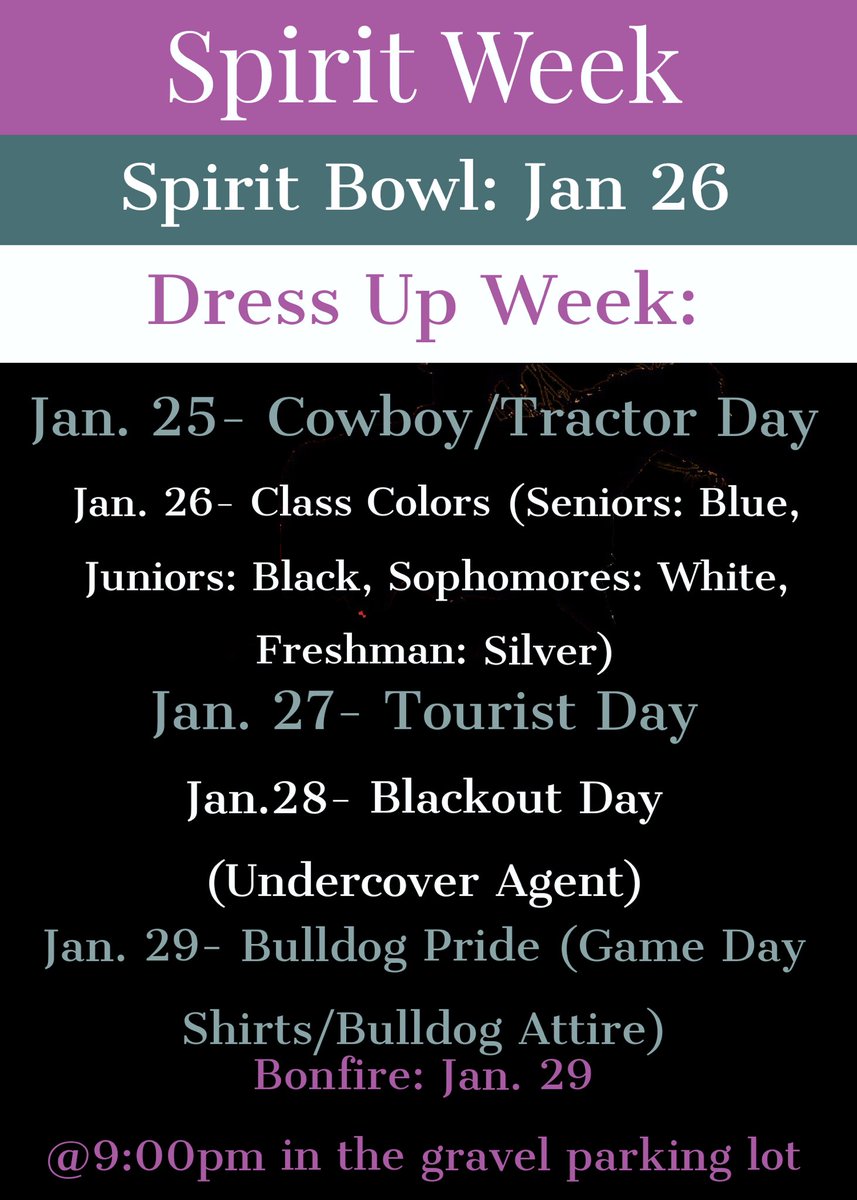 Spirit Week

Spirit Bowl: Jan 26

Dress Up Week:

Jan. 25- Cowboy/Tractor Day

Jan. 26- Class Colors (Seniors: Blue, Juniors: Black, Sophomores: White, Freshman: Silver)

Jan. 27- Tourist Day

Jan.28- Blackout Day (Undercover Agent)

Jan. 29- Bulldog Pride (Game Day Shirts/Bulldog Attire)

Bonfire: Jan. 29

@9:00pm in the gravel parking lot